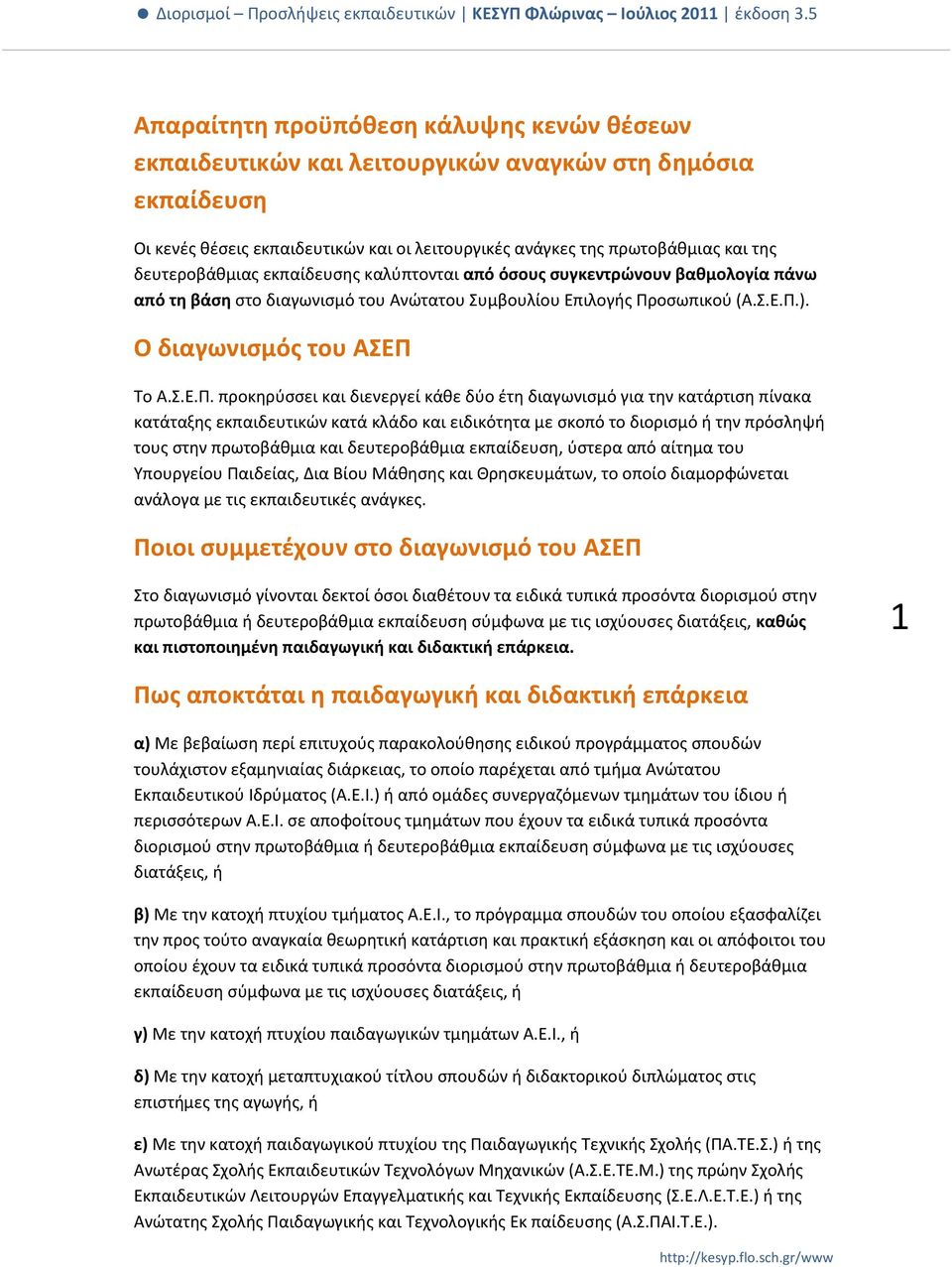 Διορισμοί – Προσλήψεις εκπαιδευτικών | ΚΕΣΥΠ Φλώρινας – Ιούλιος 2011 | έκδοση 3.5

Απαραίτητη προϋπόθεση κάλυψης κενών θέσεων εκπαιδευτικών και λειτουργικών αναγκών στη δημόσια εκπαίδευση

Οι κενές θέσεις εκπαιδευτικών και οι λειτουργικές ανάγκες της πρωτοβάθμιας και της δευτεροβάθμιας εκπαίδευσης καλύπτονται από όσους συγκεντρώνουν βαθμολογία πάνω από τη βάση στο διαγωνισμό του Ανώτατου Συμβουλίου Επιλογής Προσωπικού (Α.Σ.Ε.Π.).

Ο διαγωνισμός του ΑΣΕΠ

Το Α.Σ.Ε.Π. προκηρύσσει και διενεργεί κάθε δύο έτη διαγωνισμό για την κατάρτιση πίνακα κατάταξης εκπαιδευτικών κατά κλάδο και ειδικότητα με σκοπό το διορισμό ή την πρόσληψή τους στην πρωτοβάθμια και δευτεροβάθμια εκπαίδευση, ύστερα από αίτημα του Υπουργείου Παιδείας, Δια Βίου Μάθησης και Θρησκευμάτων, το οποίο διαμορφώνεται ανάλογα με τις εκπαιδευτικές ανάγκες.

Ποιοι συμμετέχουν στο διαγωνισμό του ΑΣΕΠ

Στο διαγωνισμό γίνονται δεκτοί όσοι διαθέτουν τα ειδικά τυπικά προσόντα διορισμού στην πρωτοβάθμια ή δευτεροβάθμια εκπαίδευση σύμφωνα με τις ισχύουσες διατάξεις, καθώς και πιστοποιημένη παιδαγωγική και διδακτική επάρκεια.

1

Πως αποκτάται η παιδαγωγική και διδακτική επάρκεια

α) Με βεβαίωση περί επιτυχούς παρακολούθησης ειδικού προγράμματος σπουδών τουλάχιστον εξαμηνιαίας διάρκειας, το οποίο παρέχεται από τμήμα Ανώτατου Εκπαιδευτικού Ιδρύματος (Α.Ε.Ι.) ή από ομάδες συνεργαζόμενων τμημάτων του ίδιου ή περισσότερων Α.Ε.Ι. σε αποφοίτους τμημάτων που έχουν τα ειδικά τυπικά προσόντα διορισμού στην πρωτοβάθμια ή δευτεροβάθμια εκπαίδευση σύμφωνα με τις ισχύουσες διατάξεις, ή

β) Με την κατοχή πτυχίου τμήματος Α.Ε.Ι., το πρόγραμμα σπουδών του οποίου εξασφαλίζει την προς τούτο αναγκαία θεωρητική κατάρτιση και πρακτική εξάσκηση και οι απόφοιτοι του οποίου έχουν τα ειδικά τυπικά προσόντα διορισμού στην πρωτοβάθμια ή δευτεροβάθμια εκπαίδευση σύμφωνα με τις ισχύουσες διατάξεις, ή

γ) Με την κατοχή πτυχίου παιδαγωγικών τμημάτων Α.Ε.Ι., ή

δ) Με την κατοχή μεταπτυχιακού τίτλου σπουδών ή διδακτορικού διπλώματος στις επιστήμες της αγωγής, ή

ε) Με την κατοχή παιδαγωγικού πτυχίου της Παιδαγωγικής Τεχνικής Σχολής (ΠΑ.ΤΕ.Σ.) ή της Ανωτέρας Σχολής Εκπαιδευτικών Τεχνολόγων Μηχανικών (Α.Σ.Ε.ΤΕ.Μ.) της πρώην Σχολής Εκπαιδευτικών Λειτουργών Επαγγελματικής και Τεχνικής Εκπαίδευσης (Σ.Ε.Λ.Ε.Τ.Ε.) ή της Ανώτατης Σχολής Παιδαγωγικής και Τεχνολογικής Εκ παίδευσης (Α.Σ.ΠΑΙ.Τ.Ε.).

http://kesyp.flo.sch.gr/www